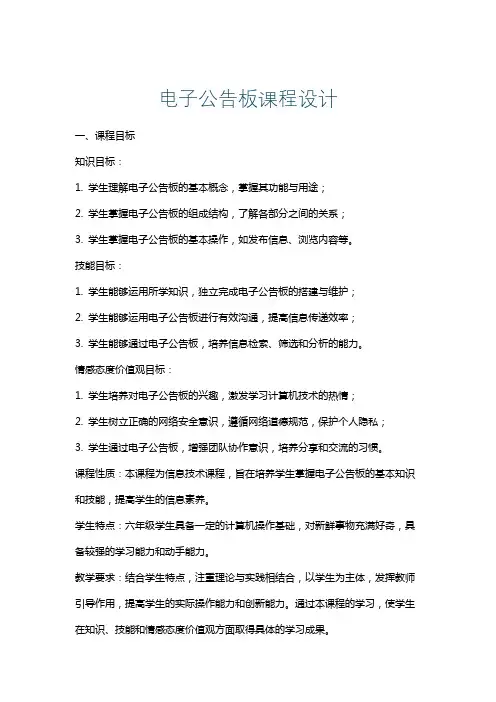 电子公告板课程设计

一、课程目标

知识目标：

1. 学生理解电子公告板的基本概念，掌握其功能与用途；

2. 学生掌握电子公告板的组成结构，了解各部分之间的关系；

3. 学生掌握电子公告板的基本操作，如发布信息、浏览内容等。

技能目标：

1. 学生能够运用所学知识，独立完成电子公告板的搭建与维护；

2. 学生能够运用电子公告板进行有效沟通，提高信息传递效率；

3. 学生能够通过电子公告板，培养信息检索、筛选和分析的能力。

情感态度价值观目标：

1. 学生培养对电子公告板的兴趣，激发学习计算机技术的热情；

2. 学生树立正确的网络安全意识，遵循网络道德规范，保护个人隐私；

3. 学生通过电子公告板，增强团队协作意识，培养分享和交流的习惯。

课程性质：本课程为信息技术课程，旨在培养学生掌握电子公告板的基本知识和技能，提高学生的信息素养。

学生特点：六年级学生具备一定的计算机操作基础，对新鲜事物充满好奇，具备较强的学习能力和动手能力。

教学要求：结合学生特点，注重理论与实践相结合，以学生为主体，发挥教师引导作用，提高学生的实际操作能力和创新能力。通过本课程的学习，使学生在知识、技能和情感态度价值观方面取得具体的学习成果。